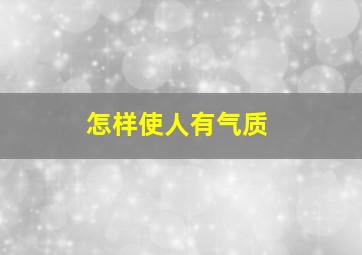 怎样使人有气质